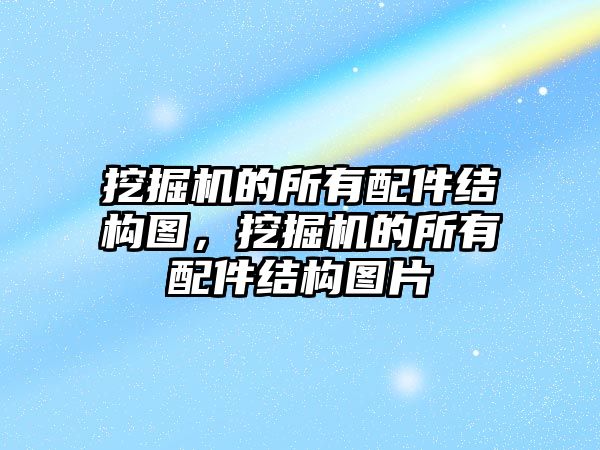 挖掘机的所有配件结构图，挖掘机的所有配件结构图片